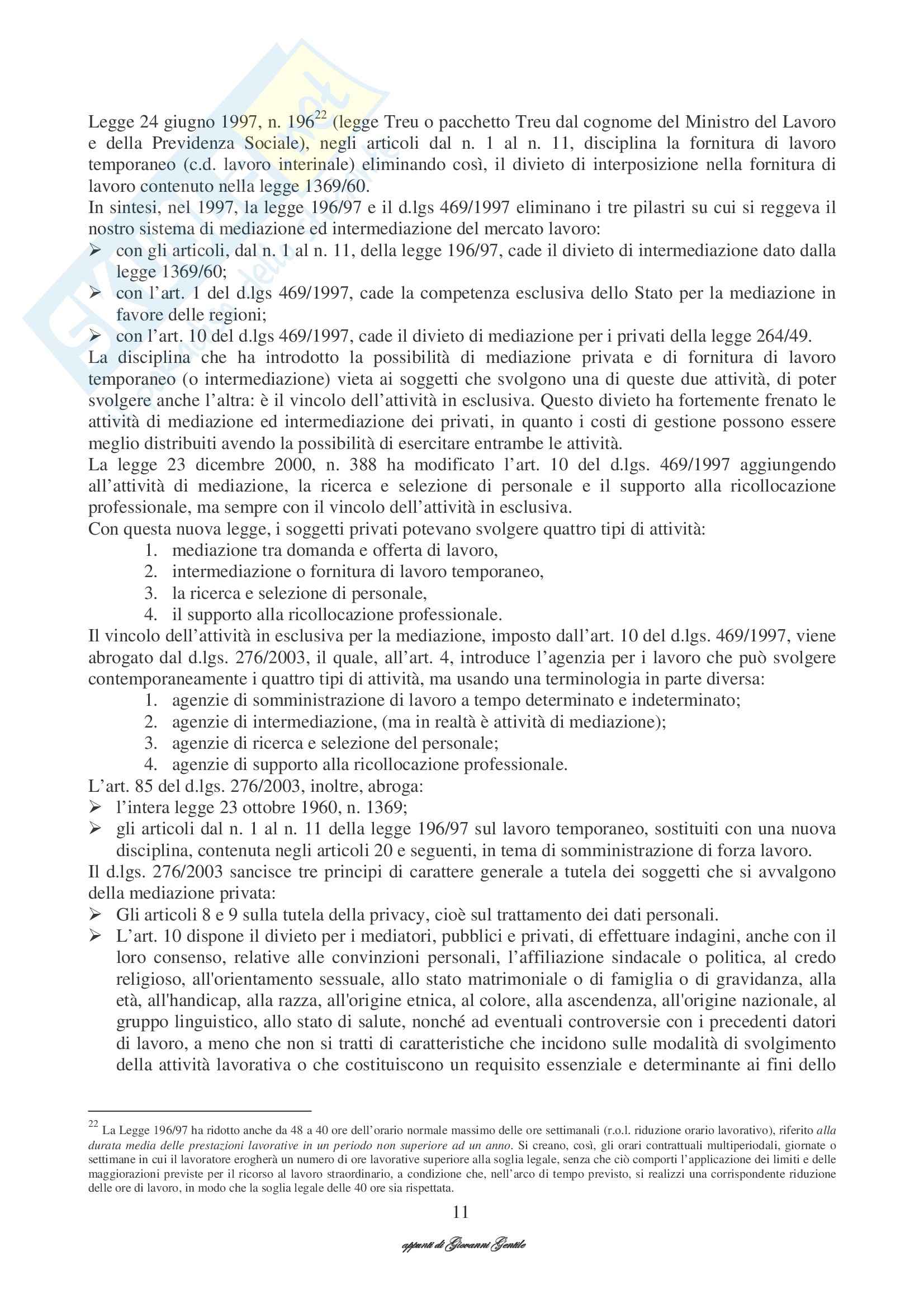 Legge 24 giugno 1997, n. 196$^{22}$ (legge Treu o pacchetto Treu dal cognome del Ministro del Lavoro e della Previdenza Sociale), negli articoli dal n. 1 al n. 11, disciplina la fornitura di lavoro temporaneo (c.d. lavoro interinale) eliminando così, il divieto di interposizione nella fornitura di lavoro contenuto nella legge 1369/60.
In sintesi, nel 1997, la legge 196/97 e il d.lgs 469/1997 eliminano i tre pilastri su cui si reggeva il nostro sistema di mediazione ed intermediazione del mercato lavoro:
➢ con gli articoli, dal n. 1 al n. 11, della legge 196/97, cade il divieto di intermediazione dato dalla legge 1369/60;
➢ con l'art. 1 del d.lgs 469/1997, cade la competenza esclusiva dello Stato per la mediazione in favore delle regioni;
➢ con l'art. 10 del d.lgs 469/1997, cade il divieto di mediazione per i privati della legge 264/49.
La disciplina che ha introdotto la possibilità di mediazione privata e di fornitura di lavoro temporaneo (o intermediazione) vieta ai soggetti che svolgono una di queste due attività, di poter svolgere anche l'altra: è il vincolo dell'attività in esclusiva. Questo divieto ha fortemente frenato le attività di mediazione ed intermediazione dei privati, in quanto i costi di gestione possono essere meglio distribuiti avendo la possibilità di esercitare entrambe le attività.
La legge 23 dicembre 2000, n. 388 ha modificato l'art. 10 del d.lgs. 469/1997 aggiungendo all'attività di mediazione, la ricerca e selezione di personale e il supporto alla ricollocazione professionale, ma sempre con il vincolo dell'attività in esclusiva.
Con questa nuova legge, i soggetti privati potevano svolgere quattro tipi di attività:
1. mediazione tra domanda e offerta di lavoro,
2. intermediazione o fornitura di lavoro temporaneo,
3. la ricerca e selezione di personale,
4. il supporto alla ricollocazione professionale.
Il vincolo dell'attività in esclusiva per la mediazione, imposto dall'art. 10 del d.lgs. 469/1997, viene abrogato dal d.lgs. 276/2003, il quale, all'art. 4, introduce l'agenzia per i lavoro che può svolgere contemporaneamente i quattro tipi di attività, ma usando una terminologia in parte diversa:
1. agenzie di somministrazione di lavoro a tempo determinato e indeterminato;
2. agenzie di intermediazione, (ma in realtà è attività di mediazione);
3. agenzie di ricerca e selezione del personale;
4. agenzie di supporto alla ricollocazione professionale.
L'art. 85 del d.lgs. 276/2003, inoltre, abroga:
➢ l'intera legge 23 ottobre 1960, n. 1369;
➢ gli articoli dal n. 1 al n. 11 della legge 196/97 sul lavoro temporaneo, sostituiti con una nuova disciplina, contenuta negli articoli 20 e seguenti, in tema di somministrazione di forza lavoro.
Il d.lgs. 276/2003 sancisce tre principi di carattere generale a tutela dei soggetti che si avvalgono della mediazione privata:
➢ Gli articoli 8 e 9 sulla tutela della privacy, cioè sul trattamento dei dati personali.
➢ L'art. 10 dispone il divieto per i mediatori, pubblici e privati, di effettuare indagini, anche con il loro consenso, relative alle convinzioni personali, l'affiliazione sindacale o politica, al credo religioso, all'orientamento sessuale, allo stato matrimoniale o di famiglia o di gravidanza, alla età, all'handicap, alla razza, all'origine etnica, al colore, alla ascendenza, all'origine nazionale, al gruppo linguistico, allo stato di salute, nonché ad eventuali controversie con i precedenti datori di lavoro, a meno che non si tratti di caratteristiche che incidono sulle modalità di svolgimento della attività lavorativa o che costituiscono un requisito essenziale e determinante ai fini dello

$^{22}$ La Legge 196/97 ha ridotto anche da 48 a 40 ore dell'orario normale massimo delle ore settimanali (r.o.l. riduzione orario lavorativo), riferito alla durata media delle prestazioni lavorative in un periodo non superiore ad un anno. Si creano, così, gli orari contrattuali multiperiodali, giornate o settimane in cui il lavoratore erogherà un numero di ore lavorative superiore alla soglia legale, senza che ciò comporti l'applicazione dei limiti e delle maggiorazioni previste per il ricorso al lavoro straordinario, a condizione che, nell'arco di tempo previsto, si realizzi una corrispondente riduzione delle ore di lavoro, in modo che la soglia legale delle 40 ore sia rispettata.

11

appunti di Giovanni Gentile